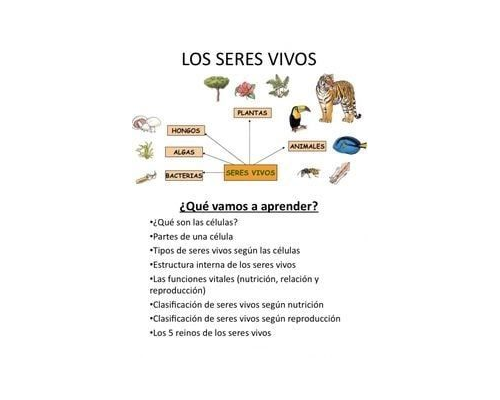 LOS SERES VIVOS

PLANTAS

HONGOS

ALGAS

ANIMALES

BACTERIAS

SERES VIVOS

¿Qué vamos a aprender?

•¿Qué son las células?
•Partes de una célula
•Tipos de seres vivos según las células
•Estructura interna de los seres vivos
•Las funciones vitales (nutrición, relación y reproducción)
•Clasificación de seres vivos según nutrición
•Clasificación de seres vivos según reproducción
•Los 5 reinos de los seres vivos